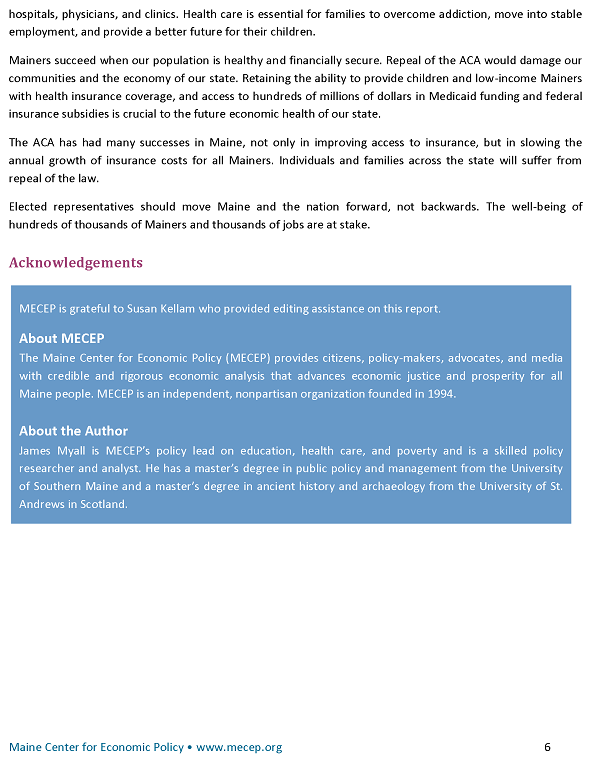 hospitals, physicians, and clinics. Health care is essential for families to overcome addiction, move into stable employment, and provide a better future for their children.

Mainers succeed when our population is healthy and financially secure. Repeal of the ACA would damage our communities and the economy of our state. Retaining the ability to provide children and low-income Mainers with health insurance coverage, and access to hundreds of millions of dollars in Medicaid funding and federal insurance subsidies is crucial to the future economic health of our state.

The ACA has had many successes in Maine, not only in improving access to insurance, but in slowing the annual growth of insurance costs for all Mainers. Individuals and families across the state will suffer from repeal of the law.

Elected representatives should move Maine and the nation forward, not backwards. The well-being of hundreds of thousands of Mainers and thousands of jobs are at stake.

Acknowledgements

MECEP is grateful to Susan Kellam who provided editing assistance on this report.

About MECEP
The Maine Center for Economic Policy (MECEP) provides citizens, policy-makers, advocates, and media with credible and rigorous economic analysis that advances economic justice and prosperity for all Maine people. MECEP is an independent, nonpartisan organization founded in 1994.

About the Author
James Myall is MECEP's policy lead on education, health care, and poverty and is a skilled policy researcher and analyst. He has a master's degree in public policy and management from the University of Southern Maine and a master's degree in ancient history and archaeology from the University of St. Andrews in Scotland.

Maine Center for Economic Policy • www.mecep.org 6